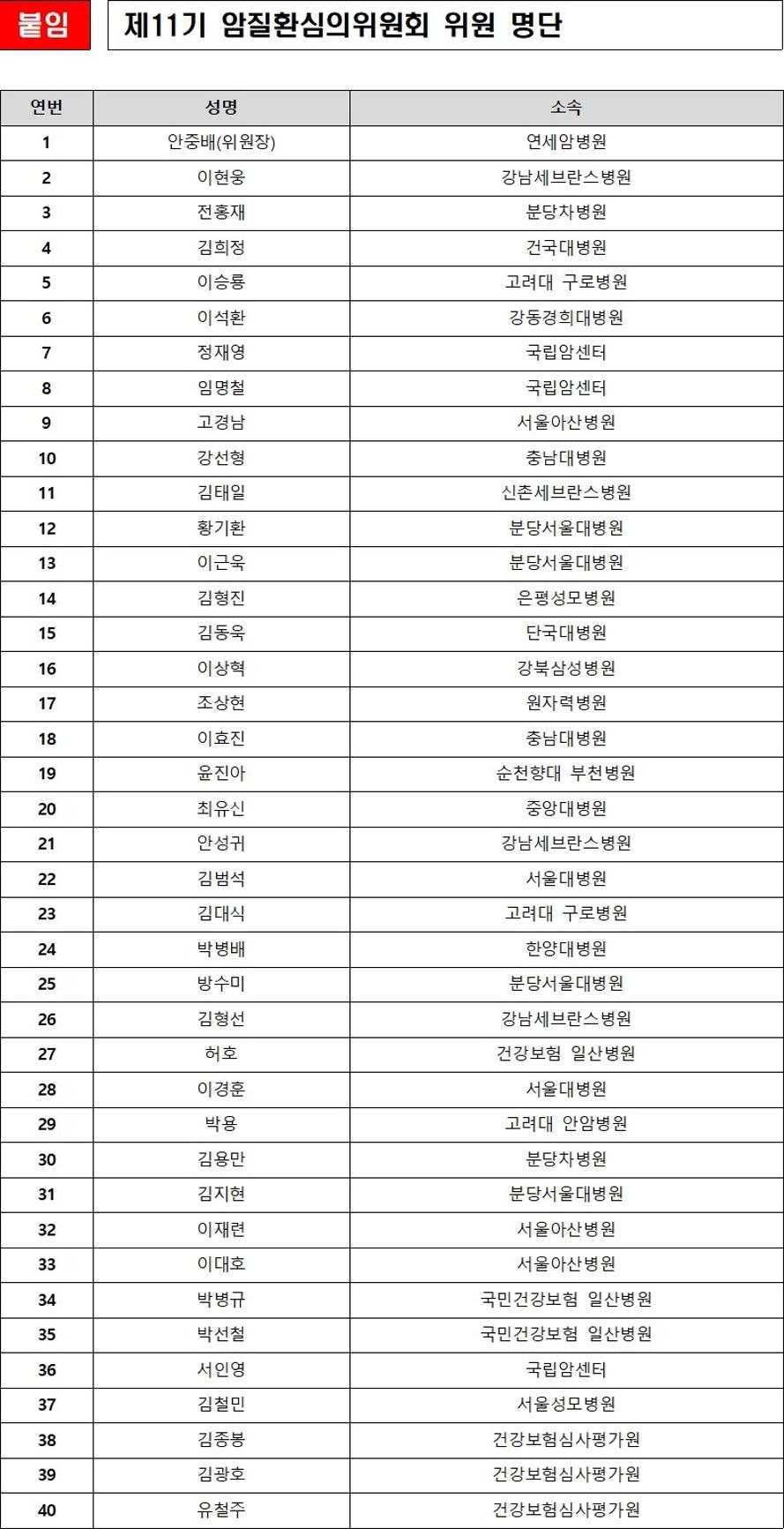 붙임

제11기 암질환심의위원회 위원 명단

| 연번 | 성명 | 소속 |
|---|---|---|
| 1 | 안중배(위원장) | 연세암병원 |
| 2 | 이현웅 | 강남세브란스병원 |
| 3 | 전홍재 | 분당차병원 |
| 4 | 김희정 | 건국대병원 |
| 5 | 이승룡 | 고려대 구로병원 |
| 6 | 이석환 | 강동경희대병원 |
| 7 | 정재영 | 국립암센터 |
| 8 | 임명철 | 국립암센터 |
| 9 | 고경남 | 서울아산병원 |
| 10 | 강선형 | 충남대병원 |
| 11 | 김태일 | 신촌세브란스병원 |
| 12 | 황기환 | 분당서울대병원 |
| 13 | 이근욱 | 분당서울대병원 |
| 14 | 김형진 | 은평성모병원 |
| 15 | 김동욱 | 단국대병원 |
| 16 | 이상혁 | 강북삼성병원 |
| 17 | 조상헌 | 원자력병원 |
| 18 | 이효진 | 충남대병원 |
| 19 | 윤진아 | 순천향대 부천병원 |
| 20 | 최유신 | 중앙대병원 |
| 21 | 안성귀 | 강남세브란스병원 |
| 22 | 김범석 | 서울대병원 |
| 23 | 김대식 | 고려대 구로병원 |
| 24 | 박병배 | 한양대병원 |
| 25 | 방수미 | 분당서울대병원 |
| 26 | 김형선 | 강남세브란스병원 |
| 27 | 허호 | 건강보험 일산병원 |
| 28 | 이경훈 | 서울대병원 |
| 29 | 박용 | 고려대 안암병원 |
| 30 | 김용만 | 분당차병원 |
| 31 | 김지현 | 분당서울대병원 |
| 32 | 이재련 | 서울아산병원 |
| 33 | 이대호 | 서울아산병원 |
| 34 | 박병규 | 국민건강보험 일산병원 |
| 35 | 박선철 | 국민건강보험 일산병원 |
| 36 | 서인영 | 국립암센터 |
| 37 | 김철민 | 서울성모병원 |
| 38 | 김종봉 | 건강보험심사평가원 |
| 39 | 김광호 | 건강보험심사평가원 |
| 40 | 유철주 | 건강보험심사평가원 |